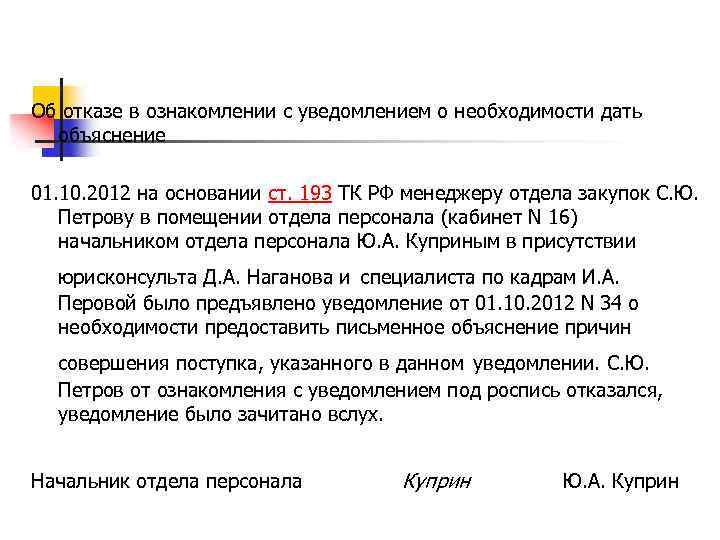 Об отказе в ознакомлении с уведомлением о необходимости дать объяснение

01.10.2012 на основании ст. 193 ТК РФ менеджеру отдела закупок С.Ю. Петрову в помещении отдела персонала (кабинет N 16) начальником отдела персонала Ю.А. Куприным в присутствии юрисконсульта Д.А. Наганова и специалиста по кадрам И.А. Перовой было предъявлено уведомление от 01.10.2012 N 34 о необходимости предоставить письменное объяснение причин совершения поступка, указанного в данном уведомлении. С.Ю. Петров от ознакомления с уведомлением под роспись отказался, уведомление было зачитано вслух.

Начальник отдела персонала Куприн Ю.А. Куприн